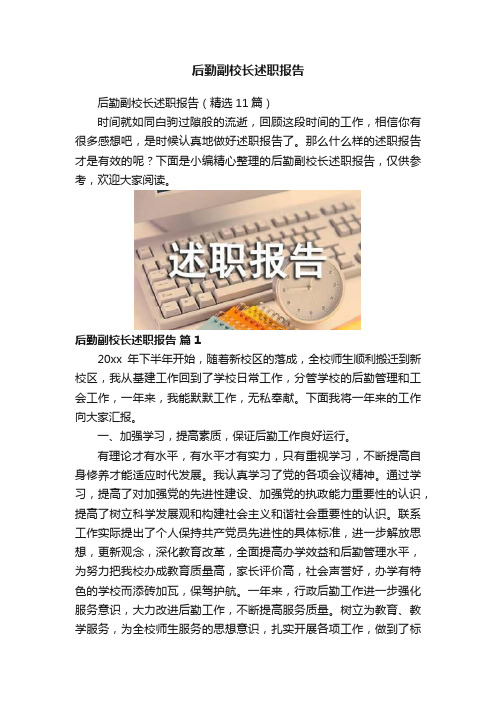 后勤副校长述职报告

后勤副校长述职报告（精选11篇）

时间就如同白驹过隙般的流逝，回顾这段时间的工作，相信你有很多感想吧，是时候认真地做好述职报告了。那么什么样的述职报告才是有效的呢？下面是小编精心整理的后勤副校长述职报告，仅供参考，欢迎大家阅读。

述职报告

后勤副校长述职报告 篇1

20xx 年下半年开始，随着新校区的落成，全校师生顺利搬迁到新校区，我从基建工作回到了学校日常工作，分管学校的后勤管理和工会工作，一年来，我能默默工作，无私奉献。下面我将一年来的工作向大家汇报。

一、加强学习，提高素质，保证后勤工作良好运行。

有理论才有水平，有水平才有实力，只有重视学习，不断提高自身修养才能适应时代发展。我认真学习了党的各项会议精神。通过学习，提高了对加强党的先进性建设、加强党的执政能力重要性的认识，提高了树立科学发展观和构建社会主义和谐社会重要性的认识。联系工作实际提出了个人保持共产党员先进性的具体标准，进一步解放思想，更新观念，深化教育改革，全面提高办学效益和后勤管理水平，为努力把我校办成教育质量高，家长评价高，社会声誉好，办学有特色的学校而添砖加瓦，保驾护航。一年来，行政后勤工作进一步强化服务意识，大力改进后勤工作，不断提高服务质量。树立为教育、教学服务，为全校师生服务的思想意识，扎实开展各项工作，做到了标